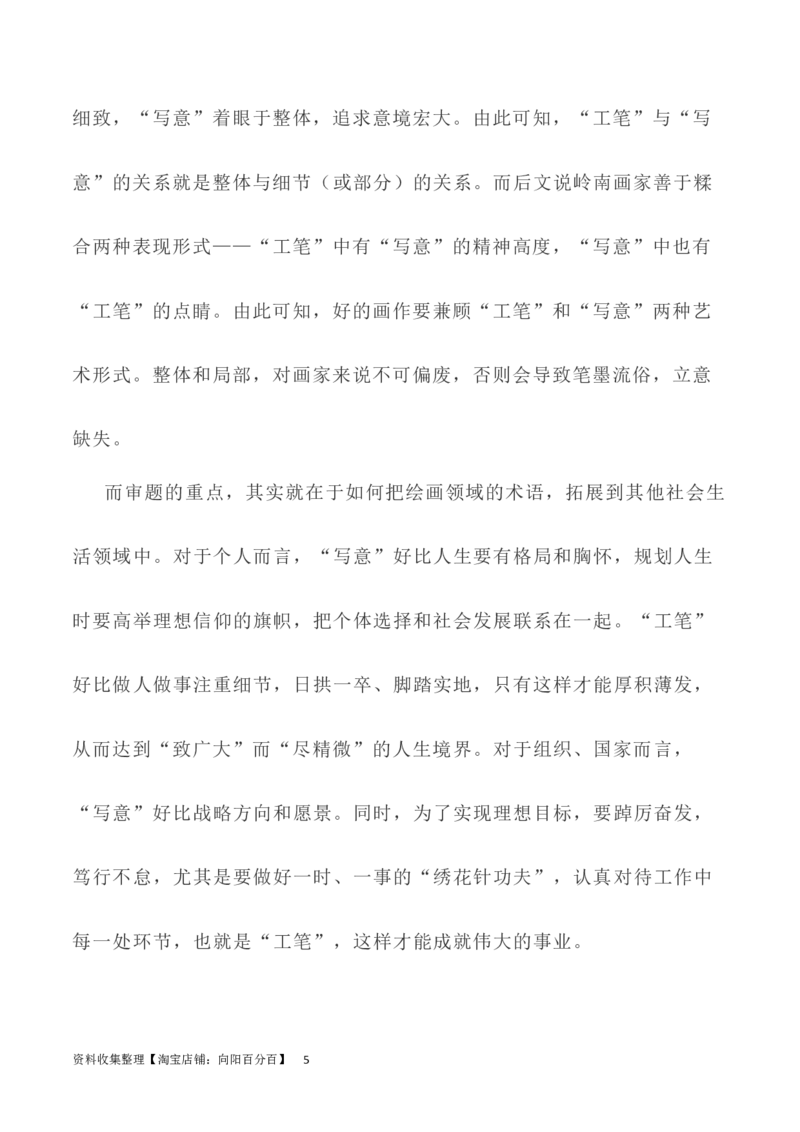 细致，“写意”着眼于整体，追求意境宏大。由此可知，“工笔”与“写意”的关系就是整体与细节（或部分）的关系。而后文说岭南画家善于糅合两种表现形式——“工笔”中有“写意”的精神高度，“写意”中也有“工笔”的点睛。由此可知，好的画作要兼顾“工笔”和“写意”两种艺术形式。整体和局部，对画家来说不可偏废，否则会导致笔墨流俗，立意缺失。

而审题的重点，其实就在于如何把绘画领域的术语，拓展到其他社会生活领域中。对于个人而言，“写意”好比人生要有格局和胸怀，规划人生时要高举理想信仰的旗帜，把个体选择和社会发展联系在一起。“工笔”好比做人做事注重细节，日拱一卒、脚踏实地，只有这样才能厚积薄发，从而达到“致广大”而“尽精微”的人生境界。对于组织、国家而言，“写意”好比战略方向和愿景。同时，为了实现理想目标，要踔厉奋发，笃行不怠，尤其是要做好一时、一事的“绣花针功夫”，认真对待工作中每一处环节，也就是“工笔”，这样才能成就伟大的事业。

资料收集整理【淘宝店铺：向阳百分百】 5